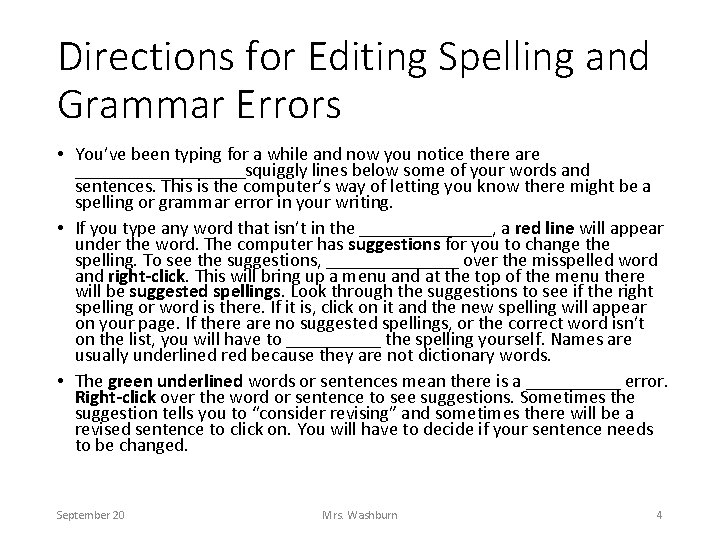 Directions for Editing Spelling and Grammar Errors

• You've been typing for a while and now you notice there are ____squiggly lines below some of your words and sentences. This is the computer's way of letting you know there might be a spelling or grammar error in your writing.

• If you type any word that isn't in the ____, a red line will appear under the word. The computer has suggestions for you to change the spelling. To see the suggestions, ____ over the misspelled word and right-click. This will bring up a menu and at the top of the menu there will be suggested spellings. Look through the suggestions to see if the right spelling or word is there. If it is, click on it and the new spelling will appear on your page. If there are no suggested spellings, or the correct word isn't on the list, you will have to ____ the spelling yourself. Names are usually underlined red because they are not dictionary words.

• The green underlined words or sentences mean there is a ____ error. Right-click over the word or sentence to see suggestions. Sometimes the suggestion tells you to "consider revising" and sometimes there will be a revised sentence to click on. You will have to decide if your sentence needs to be changed.

September 20

Mrs. Washburn

4